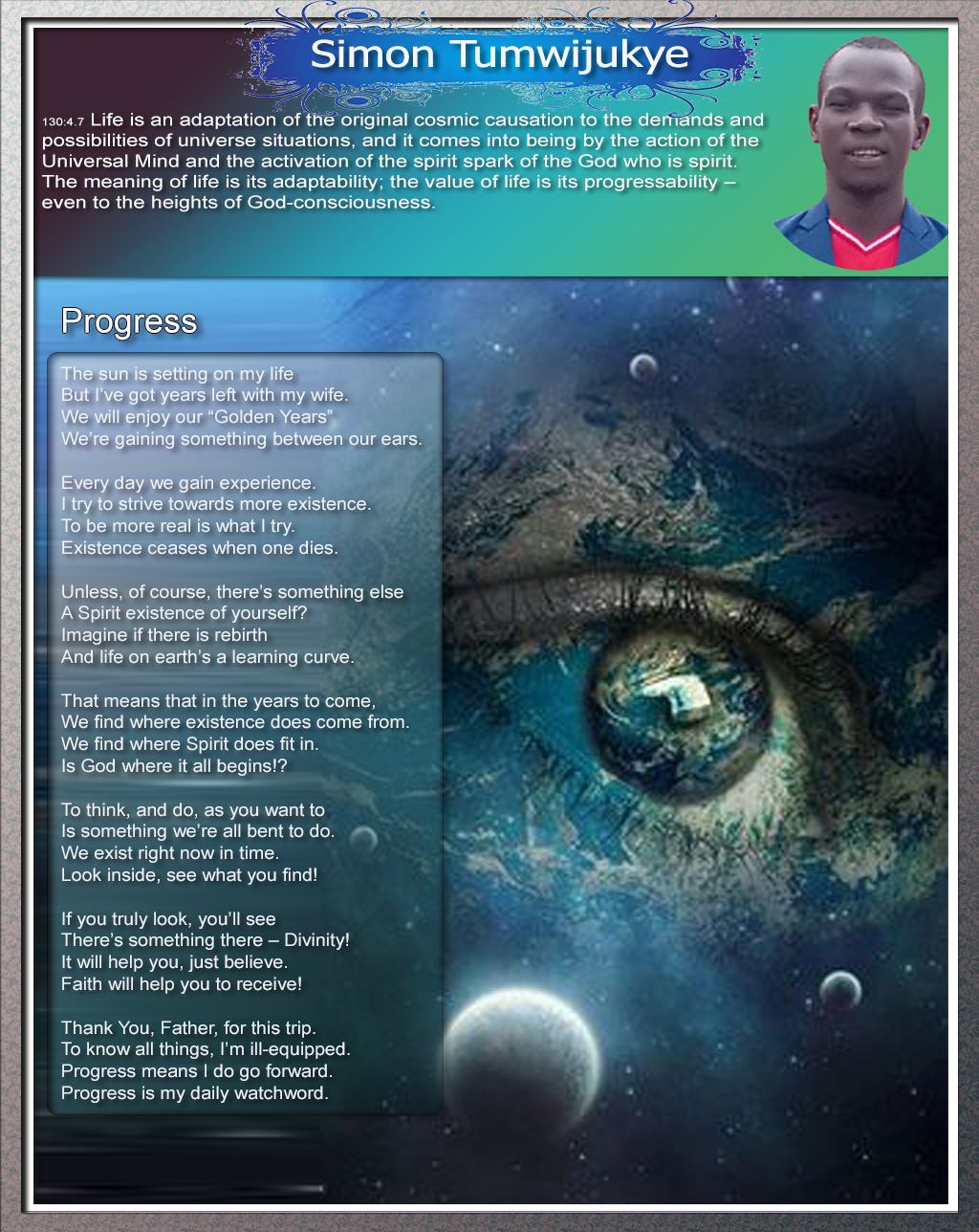 Simon Tumwijukye

130:4.7 Life is an adaptation of the original cosmic causation to the demands and possibilities of universe situations, and it comes into being by the action of the Universal Mind and the activation of the spirit spark of the God who is spirit. The meaning of life is its adaptability; the value of life is its progressability – even to the heights of God-consciousness.

Progress

The sun is setting on my life
But I've got years left with my wife.
We will enjoy our "Golden Years"
We're gaining something between our ears.

Every day we gain experience.
I try to strive towards more existence.
To be more real is what I try.
Existence ceases when one dies.

Unless, of course, there's something else
A Spirit existence of yourself?
Imagine if there is rebirth
And life on earth's a learning curve.

That means that in the years to come,
We find where existence does come from.
We find where Spirit does fit in.
Is God where it all begins!?

To think, and do, as you want to
Is something we're all bent to do.
We exist right now in time.
Look inside, see what you find!

If you truly look, you'll see
There's something there – Divinity!
It will help you, just believe.
Faith will help you to receive!

Thank You, Father, for this trip.
To know all things, I'm ill-equipped.
Progress means I do go forward.
Progress is my daily watchword.